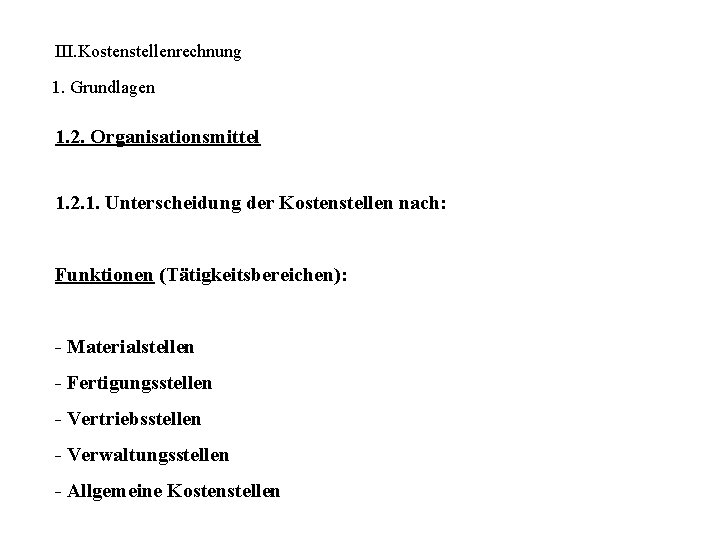 III.Kostenstellenrechnung

1. Grundlagen

1.2. Organisationsmittel

1.2.1. Unterscheidung der Kostenstellen nach:

Funktionen (Tätigkeitsbereichen):

- Materialstellen
- Fertigungsstellen
- Vertriebsstellen
- Verwaltungsstellen
- Allgemeine Kostenstellen